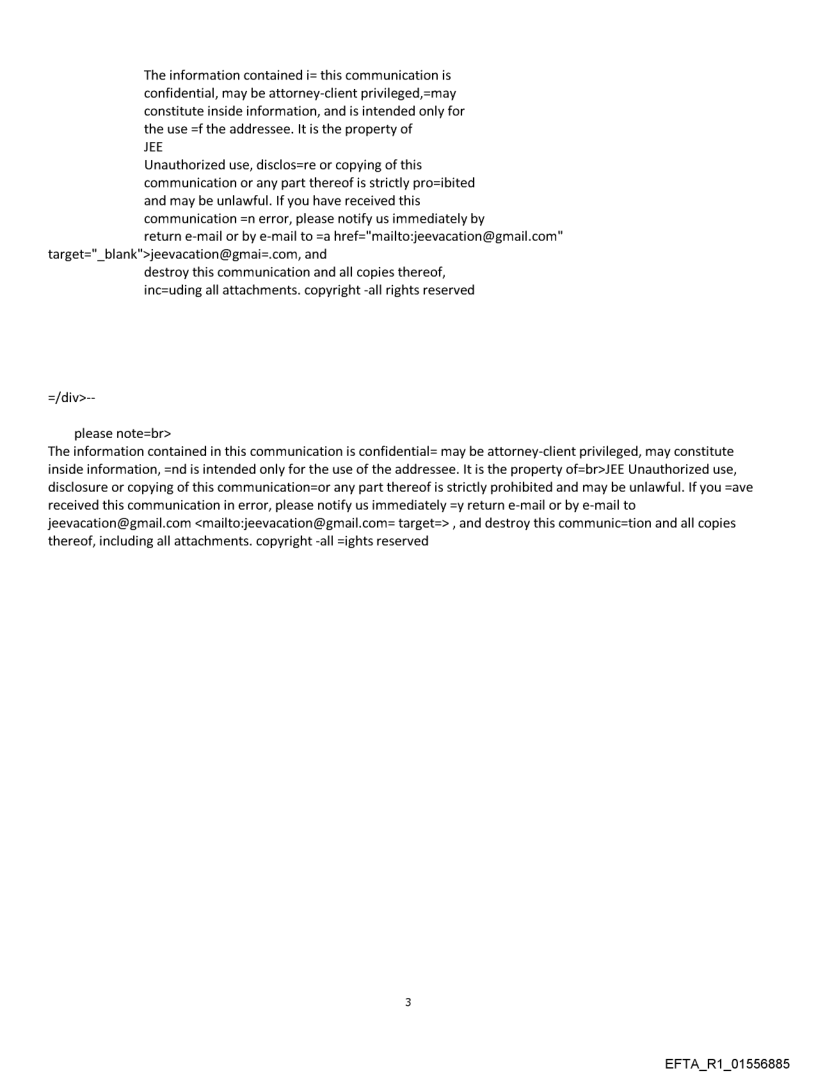 The information contained i= this communication is confidential, may be attorney-client privileged,=may constitute inside information, and is intended only for the use =f the addressee. It is the property of JEE
Unauthorized use, disclos=re or copying of this communication or any part thereof is strictly pro=ibited and may be unlawful. If you have received this communication =n error, please notify us immediately by return e-mail or by e-mail to =a href="mailto:jeevacation@gmail.com" target="_blank">jeevacation@gmai=.com, and destroy this communication and all copies thereof, inc=uding all attachments. copyright -all rights reserved

=/div>--

please note=br>
The information contained in this communication is confidential= may be attorney-client privileged, may constitute inside information, =nd is intended only for the use of the addressee. It is the property of=br>JEE Unauthorized use, disclosure or copying of this communication=or any part thereof is strictly prohibited and may be unlawful. If you =ave received this communication in error, please notify us immediately =y return e-mail or by e-mail to jeevacation@gmail.com <mailto:jeevacation@gmail.com= target=> , and destroy this communic=tion and all copies thereof, including all attachments. copyright -all =ights reserved

3

EFTA_R1_01556885